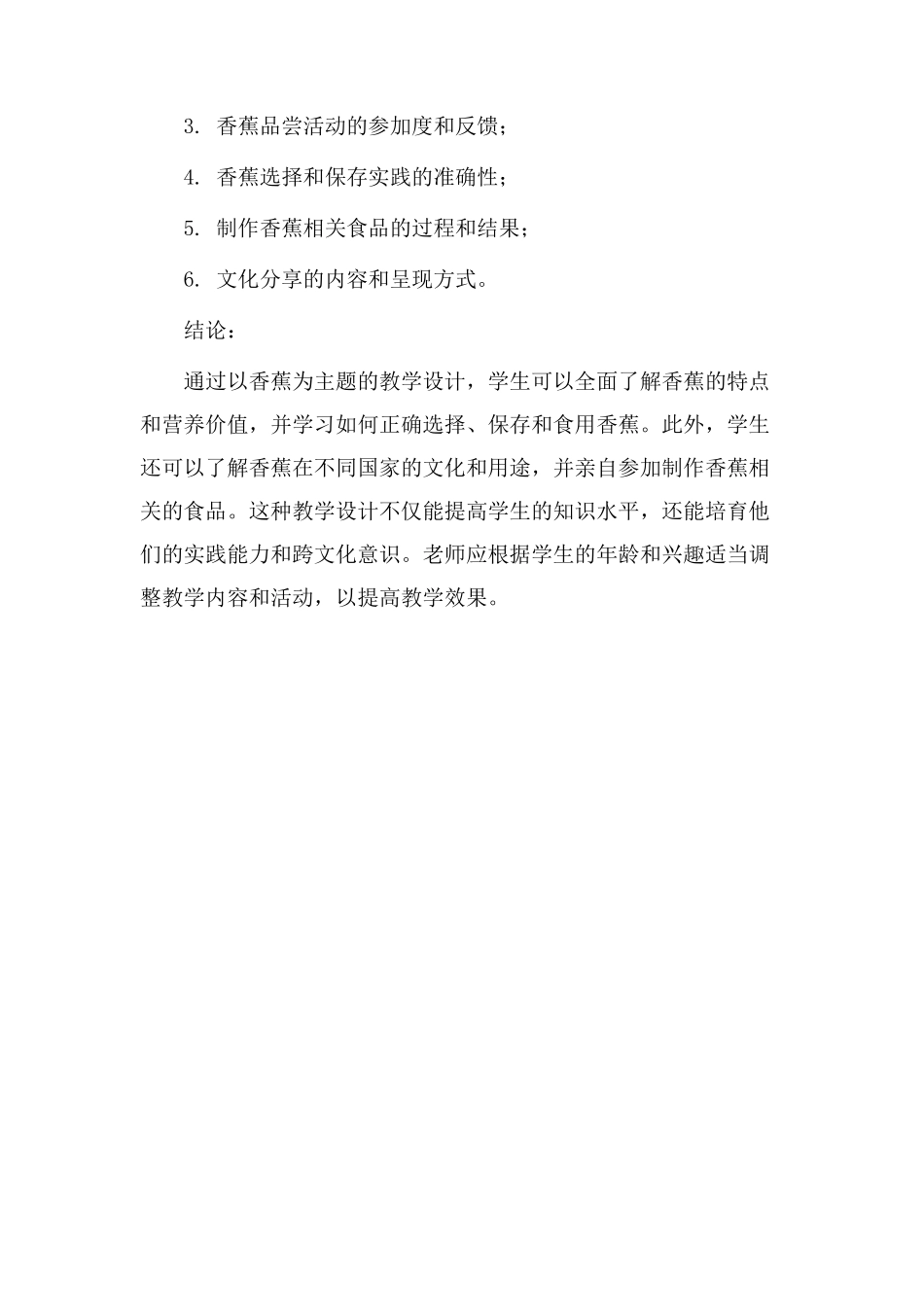 3. 香蕉品尝活动的参加度和反馈；

4. 香蕉选择和保存实践的准确性；

5. 制作香蕉相关食品的过程和结果；

6. 文化分享的内容和呈现方式。

结论：

通过以香蕉为主题的教学设计，学生可以全面了解香蕉的特点和营养价值，并学习如何正确选择、保存和食用香蕉。此外，学生还可以了解香蕉在不同国家的文化和用途，并亲自参加制作香蕉相关的食品。这种教学设计不仅能提高学生的知识水平，还能培育他们的实践能力和跨文化意识。老师应根据学生的年龄和兴趣适当调整教学内容和活动，以提高教学效果。